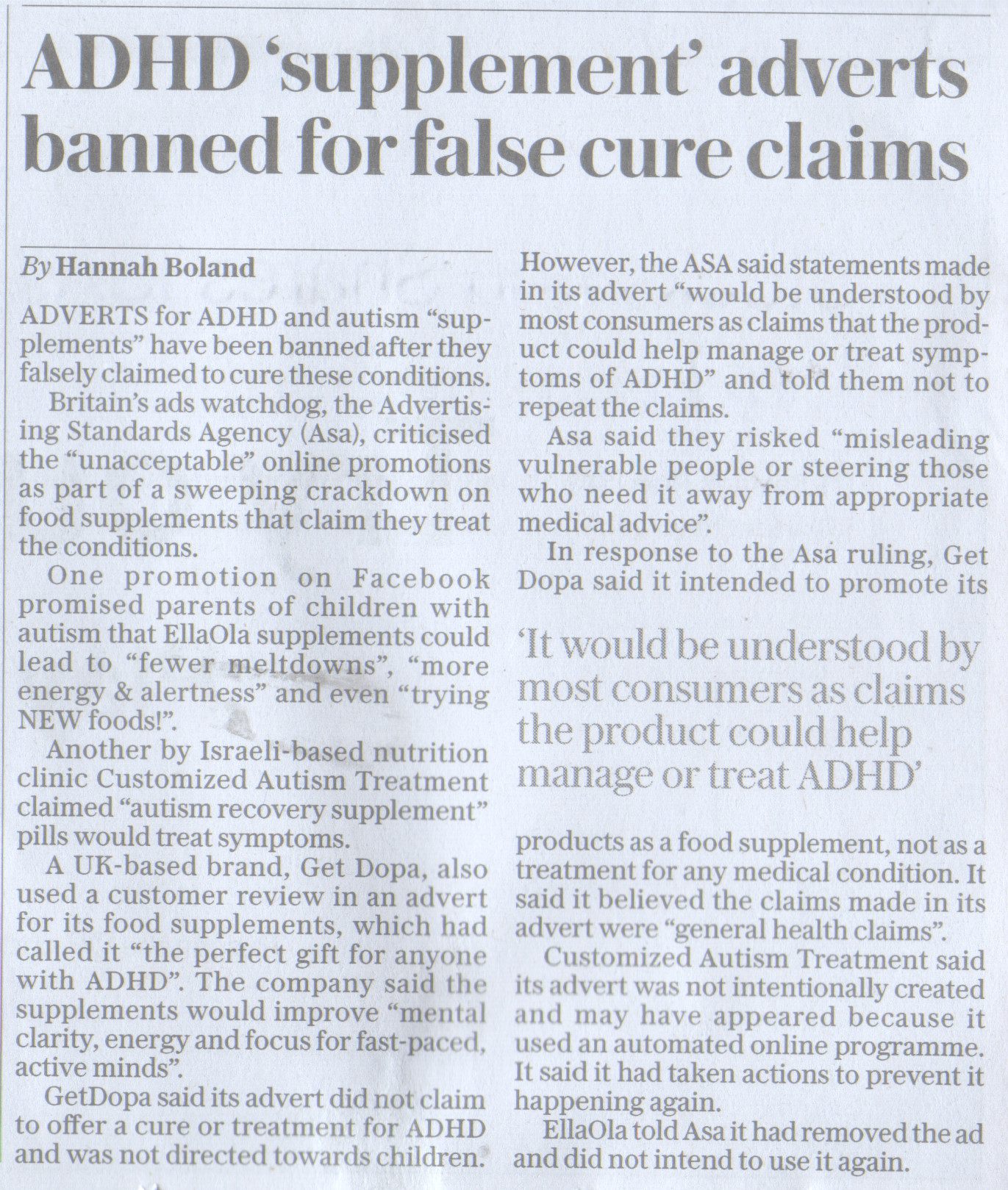 ADHD 'supplement' adverts banned for false cure claims

By Hannah Boland

ADVERTS for ADHD and autism "supplements" have been banned after they falsely claimed to cure these conditions.

Britain's ads watchdog, the Advertising Standards Agency (Asa), criticised the "unacceptable" online promotions as part of a sweeping crackdown on food supplements that claim they treat the conditions.

One promotion on Facebook promised parents of children with autism that EllaOla supplements could lead to "fewer meltdowns", "more energy & alertness" and even "trying NEW foods!".

Another by Israeli-based nutrition clinic Customized Autism Treatment claimed "autism recovery supplement" pills would treat symptoms.

A UK-based brand, Get Dopa, also used a customer review in an advert for its food supplements, which had called it "the perfect gift for anyone with ADHD". The company said the supplements would improve "mental clarity, energy and focus for fast-paced, active minds".

GetDopa said its advert did not claim to offer a cure or treatment for ADHD and was not directed towards children. However, the ASA said statements made in its advert "would be understood by most consumers as claims that the product could help manage or treat symptoms of ADHD" and told them not to repeat the claims.

Asa said they risked "misleading vulnerable people or steering those who need it away from appropriate medical advice".

In response to the Asa ruling, Get Dopa said it intended to promote its

'It would be understood by most consumers as claims the product could help manage or treat ADHD'

products as a food supplement, not as a treatment for any medical condition. It said it believed the claims made in its advert were "general health claims".

Customized Autism Treatment said its advert was not intentionally created and may have appeared because it used an automated online programme. It said it had taken actions to prevent it happening again.

EllaOla told Asa it had removed the ad and did not intend to use it again.